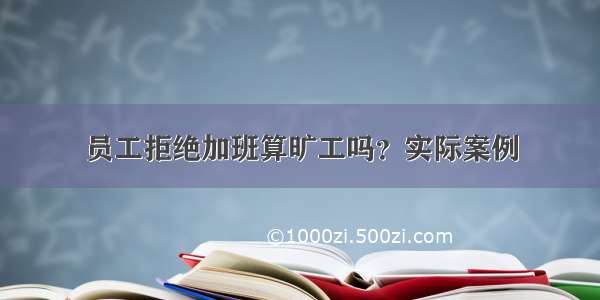 员工拒绝加班算旷工吗？实际案例

©1000zi.500zi.com